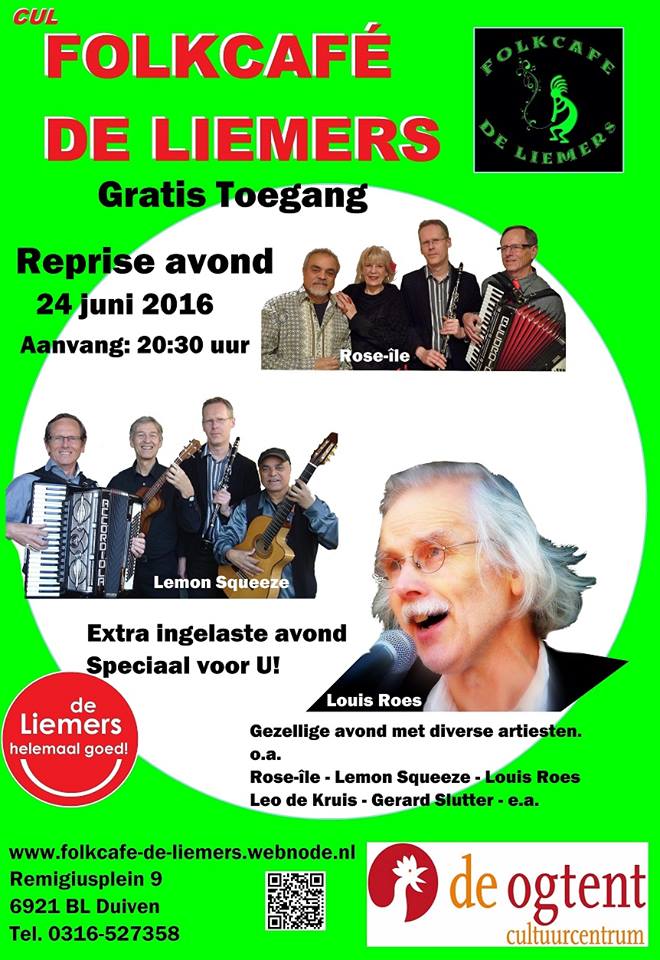 CUL
FOLKCAFÉ
DE LIEMERS

FOLKCAFE
DE LIEMERS

Gratis Toegang

Reprise avond
24 juni 2016
Aanvang: 20:30 uur

Rose-île

Lemon Squeeze

Extra ingelaste avond
Speciaal voor U!

Louis Roes

de
Liemers
helemaal goed!

Gezellige avond met diverse artiesten.
o.a.
Rose-île - Lemon Squeeze - Louis Roes
Leo de Kruis - Gerard Slutter - e.a.

www.folkcafe-de-liemers.webnode.nl
Remigiusplein 9
6921 BL Duiven
Tel. 0316-527358

de ogtent
cultuurcentrum